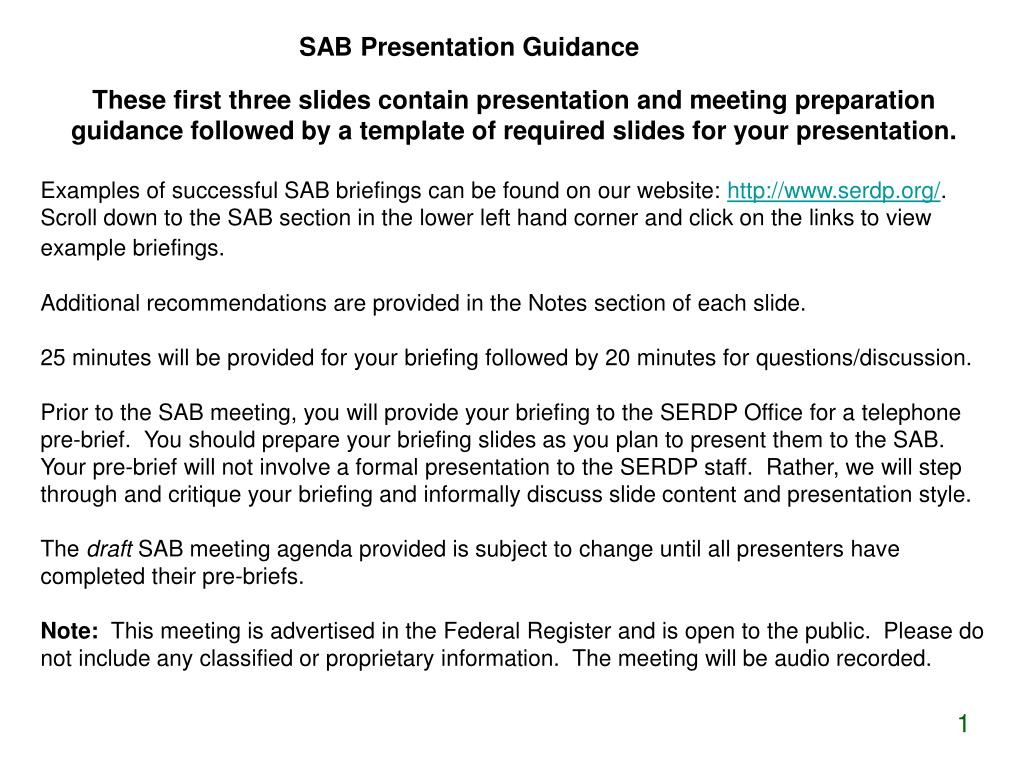 SAB Presentation Guidance

These first three slides contain presentation and meeting preparation guidance followed by a template of required slides for your presentation.

Examples of successful SAB briefings can be found on our website: http://www.serdp.org/. Scroll down to the SAB section in the lower left hand corner and click on the links to view example briefings.

Additional recommendations are provided in the Notes section of each slide.

25 minutes will be provided for your briefing followed by 20 minutes for questions/discussion.

Prior to the SAB meeting, you will provide your briefing to the SERDP Office for a telephone pre-brief. You should prepare your briefing slides as you plan to present them to the SAB. Your pre-brief will not involve a formal presentation to the SERDP staff. Rather, we will step through and critique your briefing and informally discuss slide content and presentation style.

The draft SAB meeting agenda provided is subject to change until all presenters have completed their pre-briefs.

Note: This meeting is advertised in the Federal Register and is open to the public. Please do not include any classified or proprietary information. The meeting will be audio recorded.

1